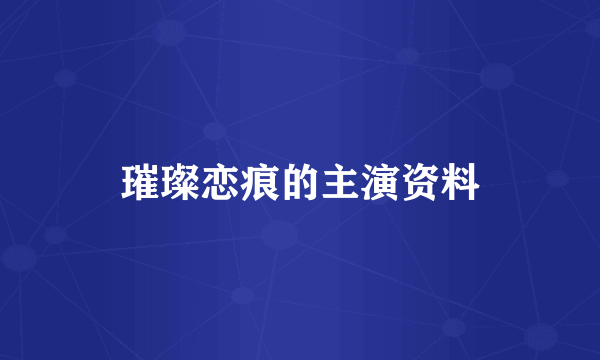 璀璨恋痕的主演资料